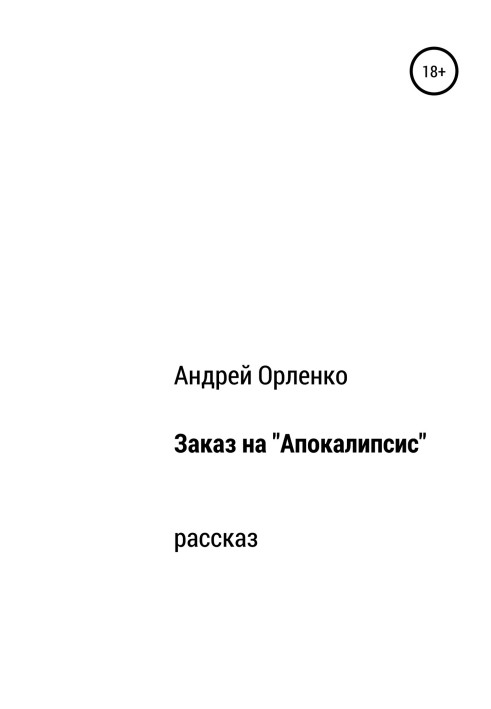 18+

Андрей Орленко

Заказ на "Апокалипсис"

рассказ